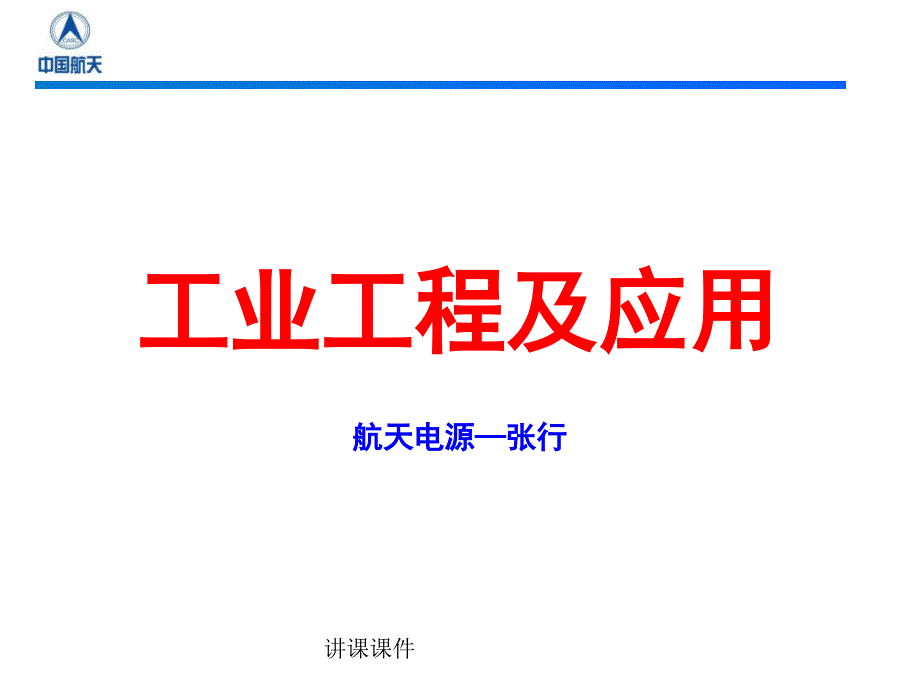 CASC
中国航天

工业工程及应用

航天电源—张行

讲课课件